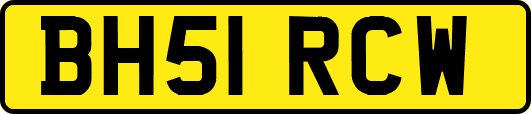 BH51 RCW